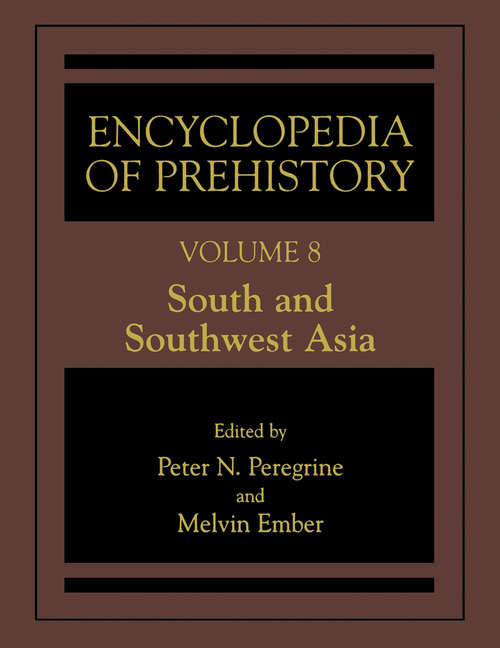 ENCYCLOPEDIA OF PREHISTORY

VOLUME 8

South and Southwest Asia

Edited by

Peter N. Peregrine

and

Melvin Ember